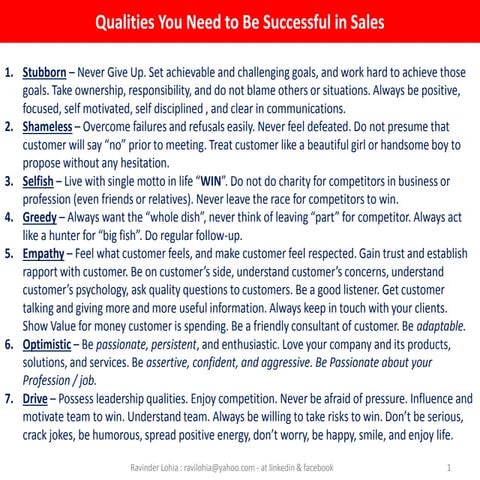 Qualities You Need to Be Successful in Sales

1. Stubborn – Never Give Up. Set achievable and challenging goals, and work hard to achieve those goals. Take ownership, responsibility, and do not blame others or situations. Always be positive, focused, self motivated, self disciplined , and clear in communications.
2. Shameless – Overcome failures and refusals easily. Never feel defeated. Do not presume that customer will say "no" prior to meeting. Treat customer like a beautiful girl or handsome boy to propose without any hesitation.
3. Selfish – Live with single motto in life "WIN". Do not do charity for competitors in business or profession (even friends or relatives). Never leave the race for competitors to win.
4. Greedy – Always want the "whole dish", never think of leaving "part" for competitor. Always act like a hunter for "big fish". Do regular follow-up.
5. Empathy – Feel what customer feels, and make customer feel respected. Gain trust and establish rapport with customer. Be on customer's side, understand customer's concerns, understand customer's psychology, ask quality questions to customers. Be a good listener. Get customer talking and giving more and more useful information. Always keep in touch with your clients. Show Value for money customer is spending. Be a friendly consultant of customer. Be adaptable.
6. Optimistic – Be passionate, persistent, and enthusiastic. Love your company and its products, solutions, and services. Be assertive, confident, and aggressive. Be Passionate about your Profession / job.
7. Drive – Possess leadership qualities. Enjoy competition. Never be afraid of pressure. Influence and motivate team to win. Understand team. Always be willing to take risks to win. Don't be serious, crack jokes, be humorous, spread positive energy, don't worry, be happy, smile, and enjoy life.

Ravinder Lohia : ravilohia@yahoo.com - at linkedin & facebook 1